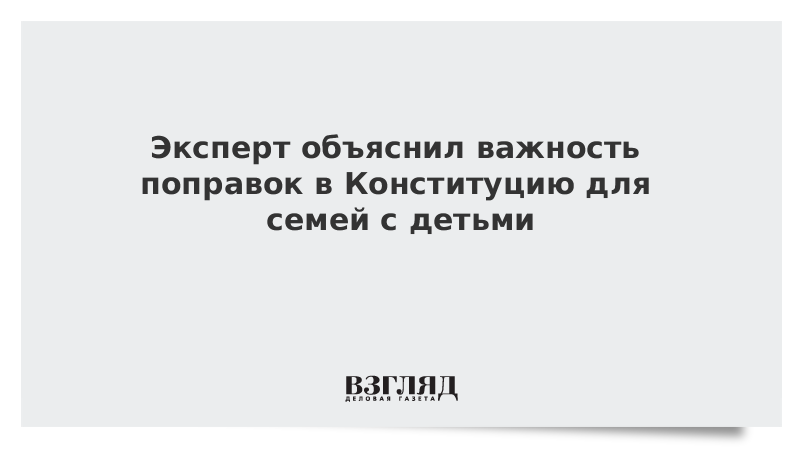 Эксперт объяснил важность поправок в Конституцию для семей с детьми

ВЗГЛЯД
ДЕЛОВАЯ ГАЗЕТА